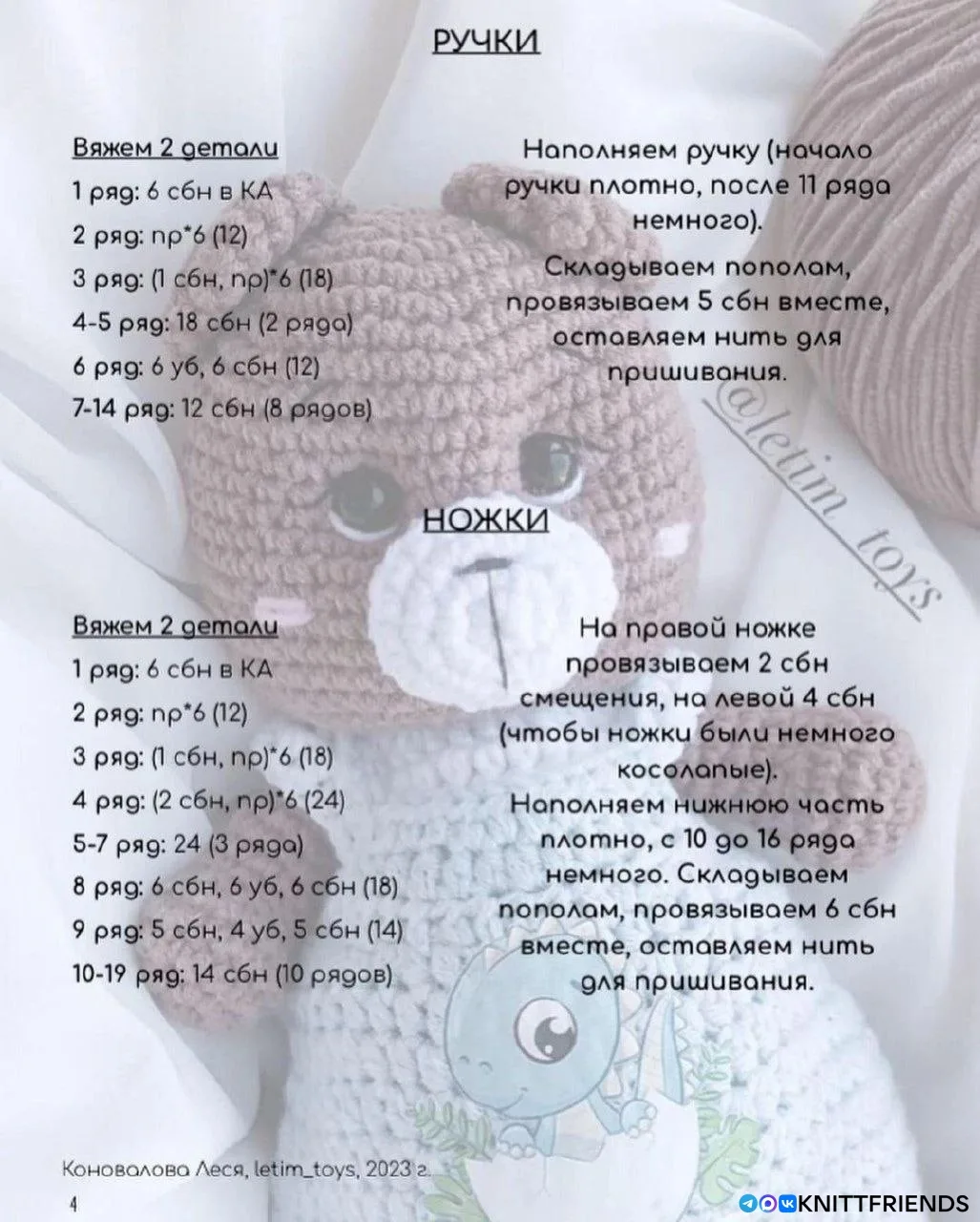 РУЧКИ

Вяжем 2 детали
1 ряд: 6 сбн в КА
2 ряд: пр*6 (12)
3 ряд: (1 сбн, пр)*6 (18)
4-5 ряд: 18 сбн (2 ряда)
6 ряд: 6 уб, 6 сбн (12)
7-14 ряд: 12 сбн (8 рядов)

Наполняем ручку (начало ручки плотно, после 11 ряда немного).
Складываем пополам, провязываем 5 сбн вместе, оставляем нить для пришивания.

@letim_toys

НОЖКИ

Вяжем 2 детали
1 ряд: 6 сбн в КА
2 ряд: пр*6 (12)
3 ряд: (1 сбн, пр)*6 (18)
4 ряд: (2 сбн, пр)*6 (24)
5-7 ряд: 24 (3 ряда)
8 ряд: 6 сбн, 6 уб, 6 сбн (18)
9 ряд: 5 сбн, 4 уб, 5 сбн (14)
10-19 ряд: 14 сбн (10 рядов)

На правой ножке провязываем 2 сбн смещения, на левой 4 сбн (чтобы ножки были немного косолапые).
Наполняем нижнюю часть плотно, с 10 до 16 ряда немного. Складываем пополам, провязываем 6 сбн вместе, оставляем нить для пришивания.

Коновалова Леся, letim_toys, 2023 г.

4

KNITTFRIENDS